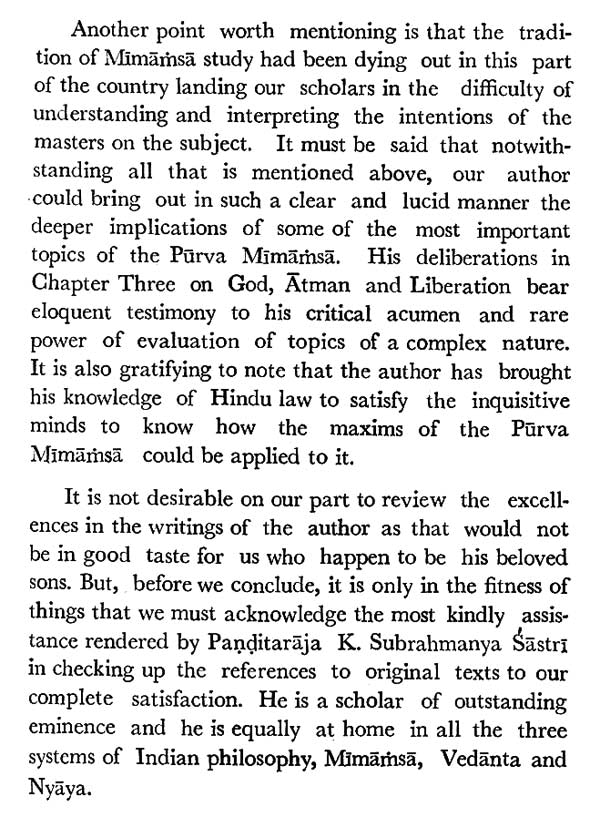 Another point worth mentioning is that the tradition of Mīmāṁsā study had been dying out in this part of the country landing our scholars in the difficulty of understanding and interpreting the intentions of the masters on the subject. It must be said that notwithstanding all that is mentioned above, our author could bring out in such a clear and lucid manner the deeper implications of some of the most important topics of the Pūrva Mīmāṁsā. His deliberations in Chapter Three on God, Ātman and Liberation bear eloquent testimony to his critical acumen and rare power of evaluation of topics of a complex nature. It is also gratifying to note that the author has brought his knowledge of Hindu law to satisfy the inquisitive minds to know how the maxims of the Pūrva Mīmāṁsā could be applied to it.

It is not desirable on our part to review the excellences in the writings of the author as that would not be in good taste for us who happen to be his beloved sons. But, before we conclude, it is only in the fitness of things that we must acknowledge the most kindly assistance rendered by Paṇḍitarāja K. Subrahmanya Śāstrī in checking up the references to original texts to our complete satisfaction. He is a scholar of outstanding eminence and he is equally at home in all the three systems of Indian philosophy, Mīmāṁsā, Vedānta and Nyāya.